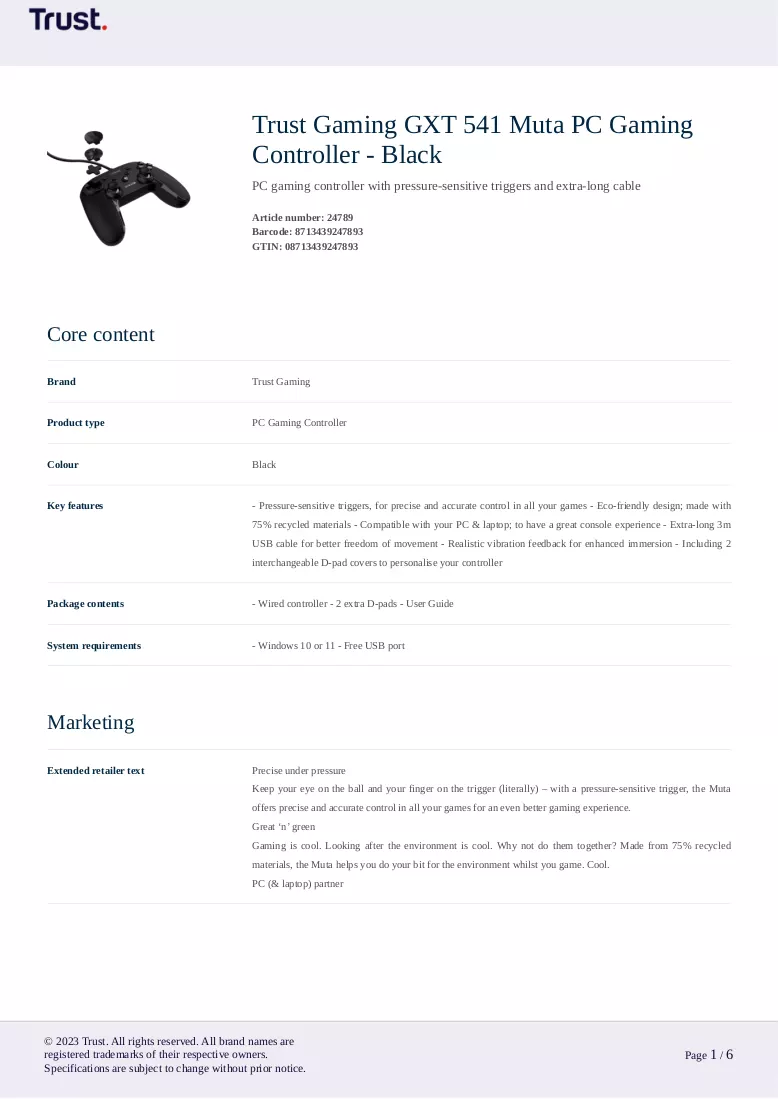 Trust.

Trust Gaming GXT 541 Muta PC Gaming Controller - Black

PC gaming controller with pressure-sensitive triggers and extra-long cable

Article number: 24789
Barcode: 8713439247893
GTIN: 08713439247893

Core content

Brand
Trust Gaming

Product type
PC Gaming Controller

Colour
Black

Key features
- Pressure-sensitive triggers, for precise and accurate control in all your games - Eco-friendly design; made with 75% recycled materials - Compatible with your PC & laptop; to have a great console experience - Extra-long 3m USB cable for better freedom of movement - Realistic vibration feedback for enhanced immersion - Including 2 interchangeable D-pad covers to personalise your controller

Package contents
- Wired controller - 2 extra D-pads - User Guide

System requirements
- Windows 10 or 11 - Free USB port

Marketing

Extended retailer text
Precise under pressure
Keep your eye on the ball and your finger on the trigger (literally) – with a pressure-sensitive trigger, the Muta offers precise and accurate control in all your games for an even better gaming experience.
Great 'n' green
Gaming is cool. Looking after the environment is cool. Why not do them together? Made from 75% recycled materials, the Muta helps you do your bit for the environment whilst you game. Cool.
PC (& laptop) partner

© 2023 Trust. All rights reserved. All brand names are registered trademarks of their respective owners.
Specifications are subject to change without prior notice.

Page 1 / 6